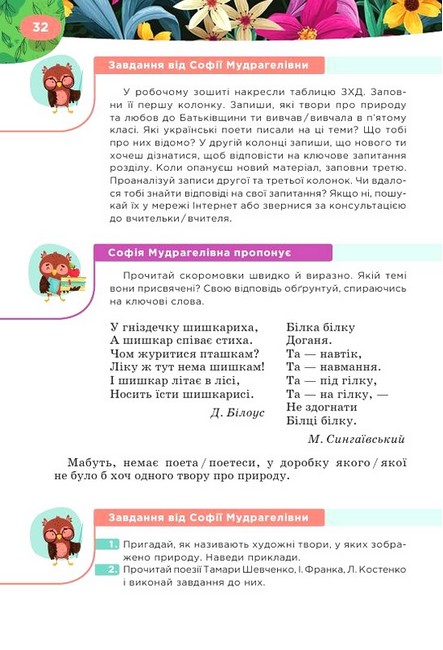 32

Завдання від Софії Мудрагелівни

У робочому зошиті накресли таблицю ЗХД. Заповни її першу колонку. Запиши, які твори про природу та любов до Батьківщини ти вивчав / вивчала в п'ятому класі. Які українські поети писали на ці теми? Що тобі про них відомо? У другій колонці запиши, що нового ти хочеш дізнатися, щоб відповісти на ключове запитання розділу. Коли опануєш новий матеріал, заповни третю. Проаналізуй записи другої та третьої колонок. Чи вдалося тобі знайти відповіді на свої запитання? Якщо ні, пошукай їх у мережі Інтернет або звернися за консультацією до вчительки / вчителя.

Софія Мудрагелівна пропонує

Прочитай скоромовки швидко й виразно. Якій темі вони присвячені? Свою відповідь обґрунтуй, спираючись на ключові слова.

У гніздечку шишкариха,
А шишкар співає стиха.
Чом журитися пташкам?
Ліку ж тут нема шишкам!
І шишкар літає в лісі,
Носить їсти шишкарисі.

Д. Білоус

Білка білку
Доганя.
Та — навтік,
Та — навмання.
Та — під гілку,
Та — на гілку, —
Не здогнати
Білці білку.

М. Сингаївський

Мабуть, немає поета / поетеси, у доробку якого / якої не було б хоч одного твору про природу.

Завдання від Софії Мудрагелівни

1. Пригадай, як називають художні твори, у яких зображено природу. Наведи приклади.
2. Прочитай поезії Тамари Шевченко, І. Франка, Л. Костенко і виконай завдання до них.